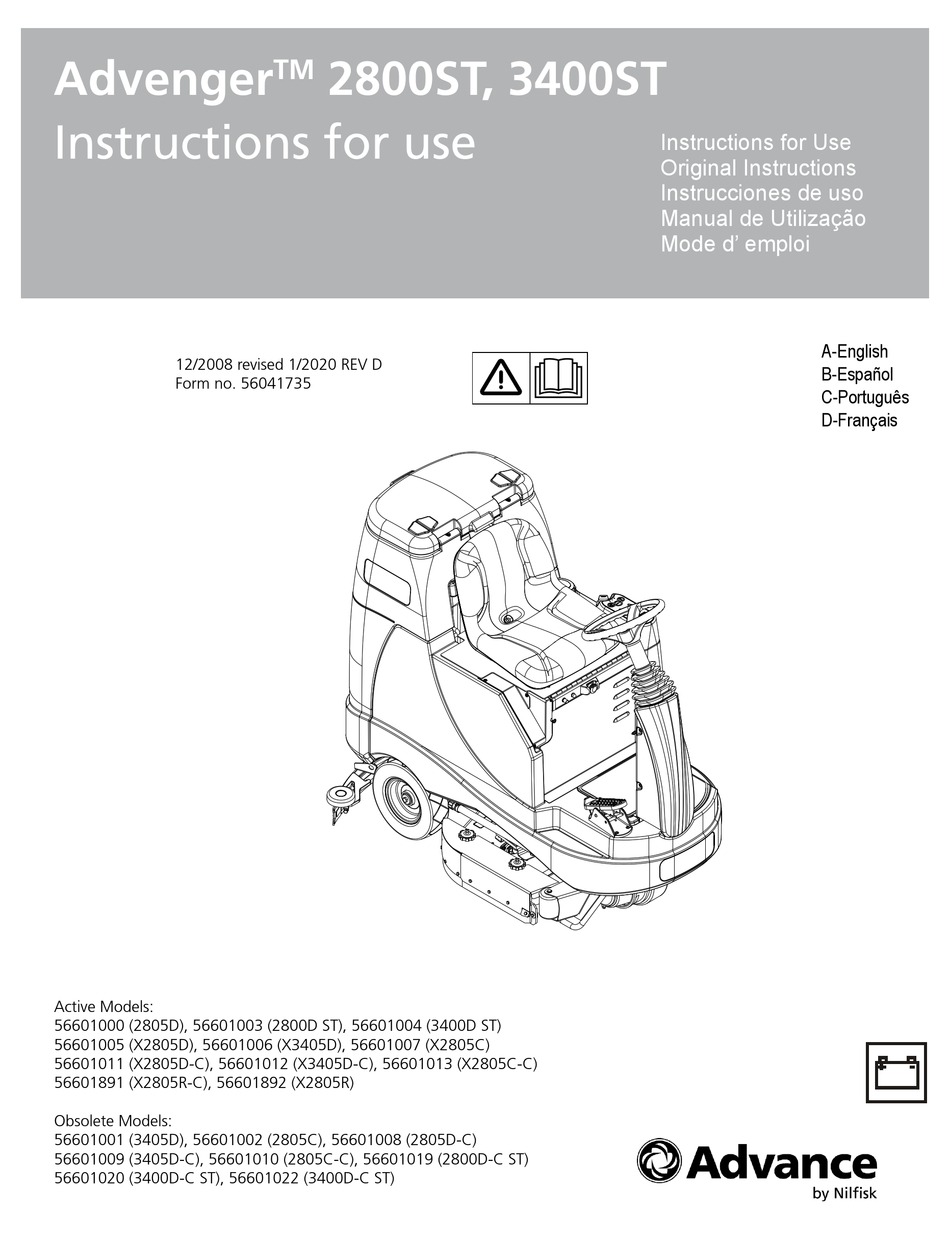 Advenger™ 2800ST, 3400ST
Instructions for use

Instructions for Use
Original Instructions
Instrucciones de uso
Manual de Utilização
Mode d' emploi

12/2008 revised 1/2020 REV D
Form no. 56041735

A-English
B-Español
C-Português
D-Français

Active Models:
56601000 (2805D), 56601003 (2800D ST), 56601004 (3400D ST)
56601005 (X2805D), 56601006 (X3405D), 56601007 (X2805C)
56601011 (X2805D-C), 56601012 (X3405D-C), 56601013 (X2805C-C)
56601891 (X2805R-C), 56601892 (X2805R)

Obsolete Models:
56601001 (3405D), 56601002 (2805C), 56601008 (2805D-C)
56601009 (3405D-C), 56601010 (2805C-C), 56601019 (2800D-C ST)
56601020 (3400D-C ST), 56601022 (3400D-C ST)

Advance
by Nilfisk